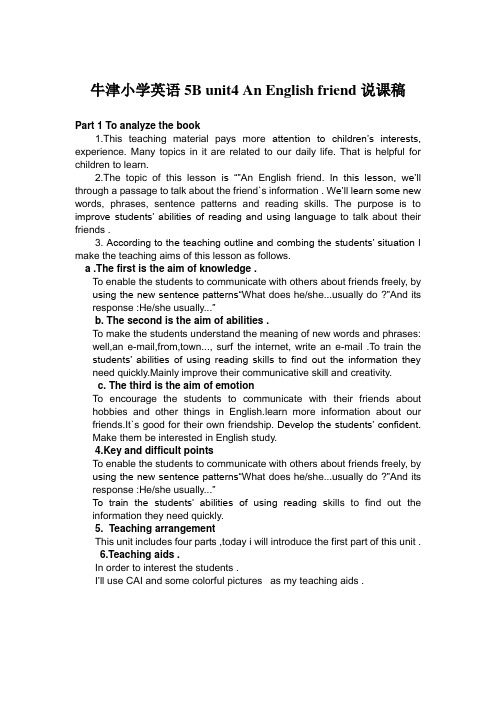 牛津小学英语 5B unit4 An English friend 说课稿

Part 1 To analyze the book

1.This teaching material pays more attention to children's interests, experience. Many topics in it are related to our daily life. That is helpful for children to learn.

2.The topic of this lesson is ""An English friend. In this lesson, we'll through a passage to talk about the friend`s information . We'll learn some new words, phrases, sentence patterns and reading skills. The purpose is to improve students' abilities of reading and using language to talk about their friends .

3. According to the teaching outline and combing the students' situation I make the teaching aims of this lesson as follows.

a .The first is the aim of knowledge .

To enable the students to communicate with others about friends freely, by using the new sentence patterns"What does he/she...usually do ?"And its response :He/she usually..."

b. The second is the aim of abilities .

To make the students understand the meaning of new words and phrases: well,an e-mail,from,town..., surf the internet, write an e-mail .To train the students' abilities of using reading skills to find out the information they need quickly.Mainly improve their communicative skill and creativity.

c. The third is the aim of emotion

To encourage the students to communicate with their friends about hobbies and other things in English.learn more information about our friends.It`s good for their own friendship. Develop the students' confident. Make them be interested in English study.

4.Key and difficult points

To enable the students to communicate with others about friends freely, by using the new sentence patterns"What does he/she...usually do ?"And its response :He/she usually..."

To train the students' abilities of using reading skills to find out the information they need quickly.

5. Teaching arrangement

This unit includes four parts ,today i will introduce the first part of this unit .

6.Teaching aids .

In order to interest the students .

I'll use CAI and some colorful pictures as my teaching aids .